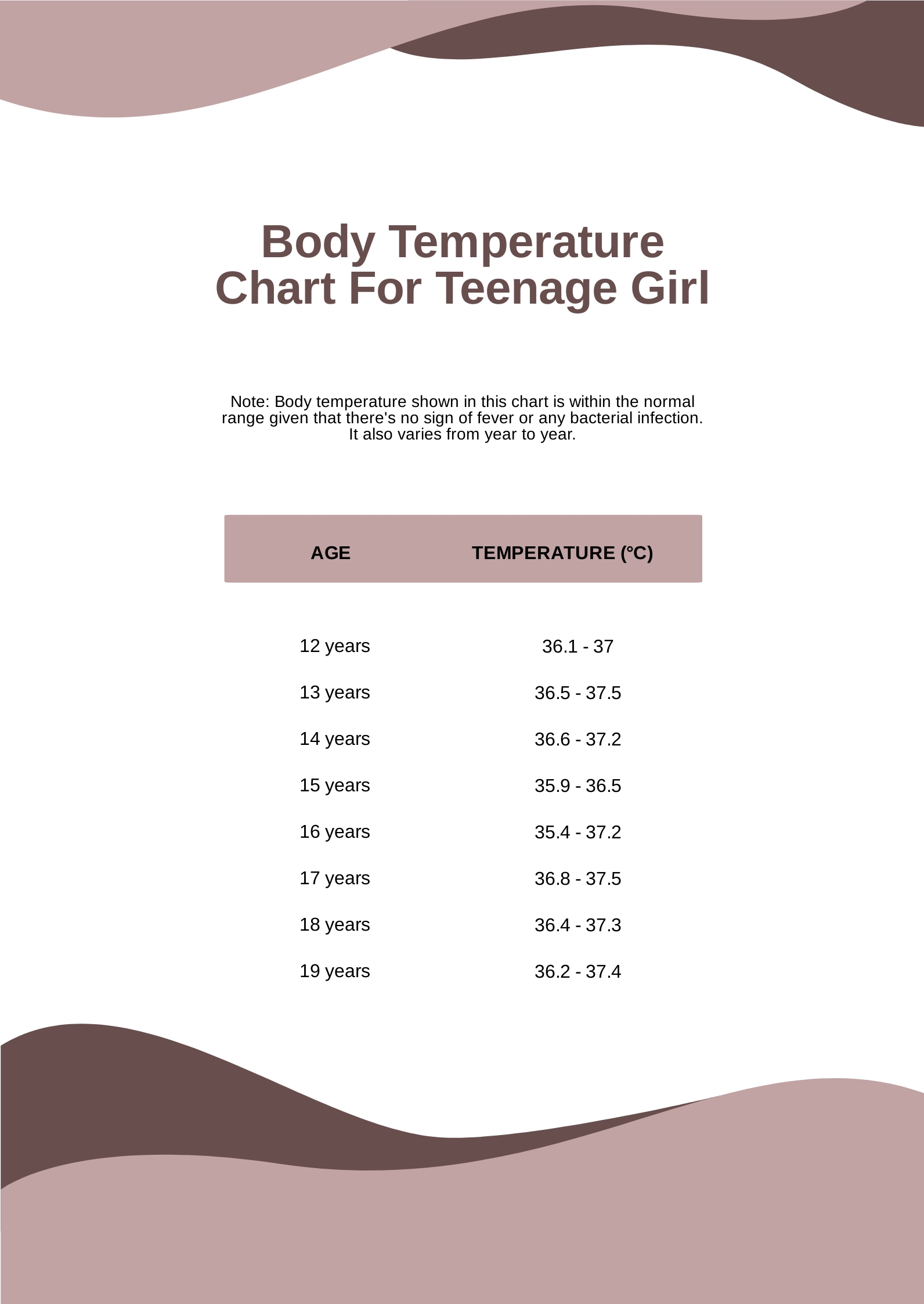 Body Temperature Chart For Teenage Girl

Note: Body temperature shown in this chart is within the normal range given that there's no sign of fever or any bacterial infection. It also varies from year to year.

| AGE | TEMPERATURE (°C) |
|---|---|
| 12 years | 36.1 - 37 |
| 13 years | 36.5 - 37.5 |
| 14 years | 36.6 - 37.2 |
| 15 years | 35.9 - 36.5 |
| 16 years | 35.4 - 37.2 |
| 17 years | 36.8 - 37.5 |
| 18 years | 36.4 - 37.3 |
| 19 years | 36.2 - 37.4 |